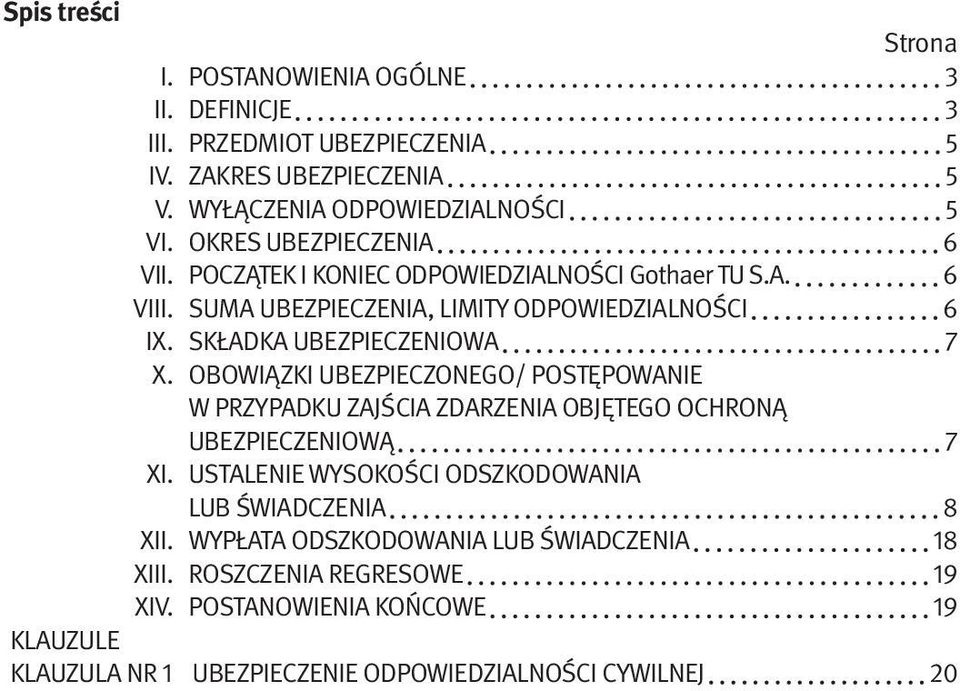 Spis treści

Strona

I. POSTANOWIENIA OGÓLNE 3
II. DEFINICJE 3
III. PRZEDMIOT UBEZPIECZENIA 5
IV. ZAKRES UBEZPIECZENIA 5
V. WYŁĄCZENIA ODPOWIEDZIALNOŚCI 5
VI. OKRES UBEZPIECZENIA 6
VII. POCZĄTEK I KONIEC ODPOWIEDZIALNOŚCI Gothaer TU S.A. 6
VIII. SUMA UBEZPIECZENIA, LIMITY ODPOWIEDZIALNOŚCI 6
IX. SKŁADKA UBEZPIECZENIOWA 7
X. OBOWIĄZKI UBEZPIECZONEGO/ POSTĘPOWANIE W PRZYPADKU ZAJŚCIA ZDARZENIA OBJĘTEGO OCHRONĄ UBEZPIECZENIOWĄ 7
XI. USTALENIE WYSOKOŚCI ODSZKODOWANIA LUB ŚWIADCZENIA 8
XII. WYPŁATA ODSZKODOWANIA LUB ŚWIADCZENIA 18
XIII. ROSZCZENIA REGRESOWE 19
XIV. POSTANOWIENIA KOŃCOWE 19

KLAUZULE
KLAUZULA NR 1 UBEZPIECZENIE ODPOWIEDZIALNOŚCI CYWILNEJ 20